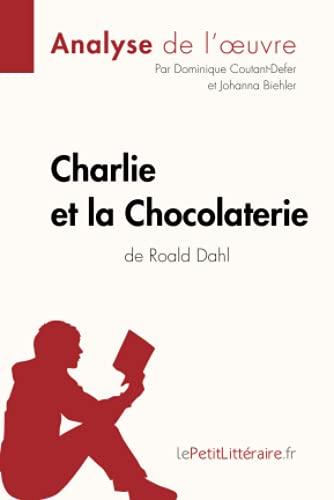 Analyse de l'œuvre
Par Dominique Coutant-Defer
et Johanna Biehler

Charlie
et la Chocolaterie
de Roald Dahl

lePetitLittéraire.fr